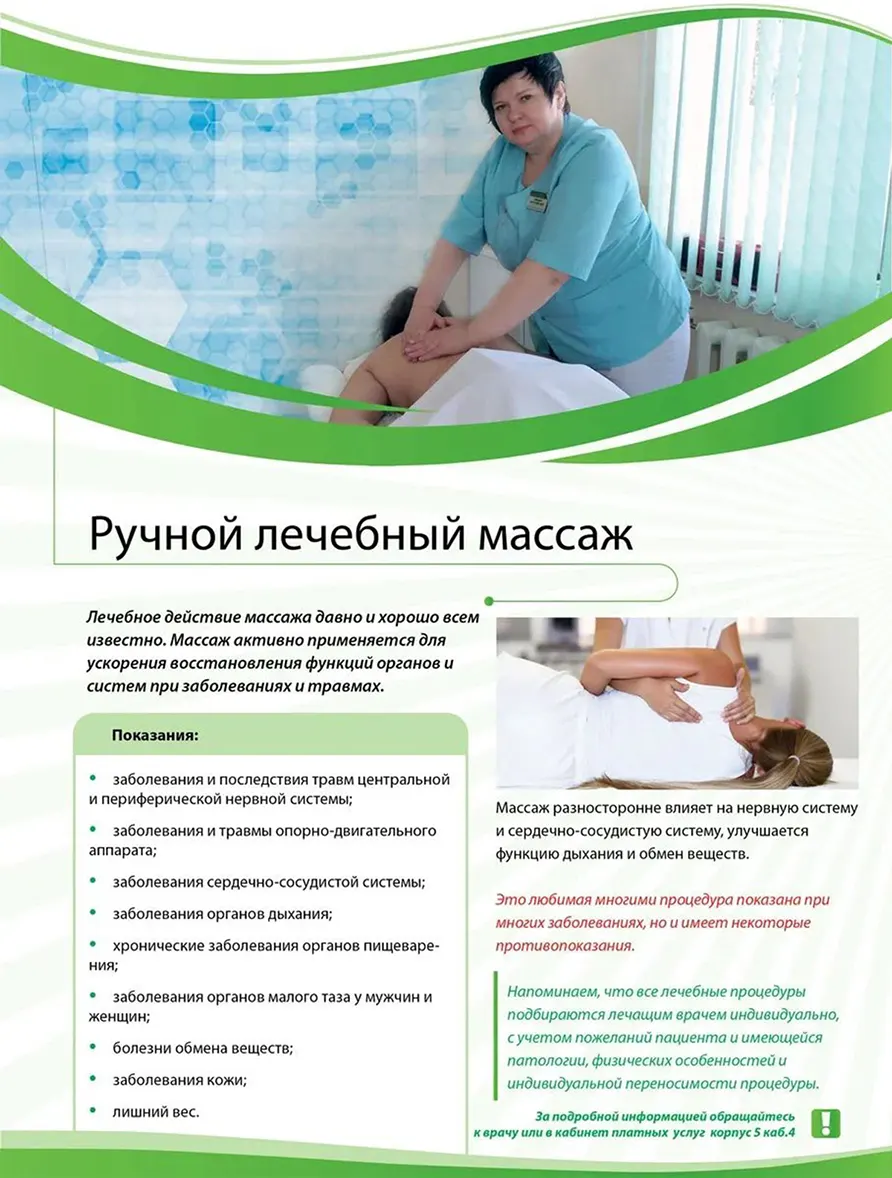 Ручной лечебный массаж

Лечебное действие массажа давно и хорошо всем известно. Массаж активно применяется для ускорения восстановления функций органов и систем при заболеваниях и травмах.

Показания:

• заболевания и последствия травм центральной и периферической нервной системы;

• заболевания и травмы опорно-двигательного аппарата;

• заболевания сердечно-сосудистой системы;

• заболевания органов дыхания;

• хронические заболевания органов пищеварения;

• заболевания органов малого таза у мужчин и женщин;

• болезни обмена веществ;

• заболевания кожи;

• лишний вес.

Массаж разносторонне влияет на нервную систему и сердечно-сосудистую систему, улучшается функцию дыхания и обмен веществ.

Это любимая многими процедура показана при многих заболеваниях, но и имеет некоторые противопоказания.

Напоминаем, что все лечебные процедуры подбираются лечащим врачем индивидуально, с учетом пожеланий пациента и имеющейся патологии, физических особенностей и индивидуальной переносимости процедуры.

За подробной информацией обращайтесь к врачу или в кабинет платных услуг корпус 5 каб.4

!